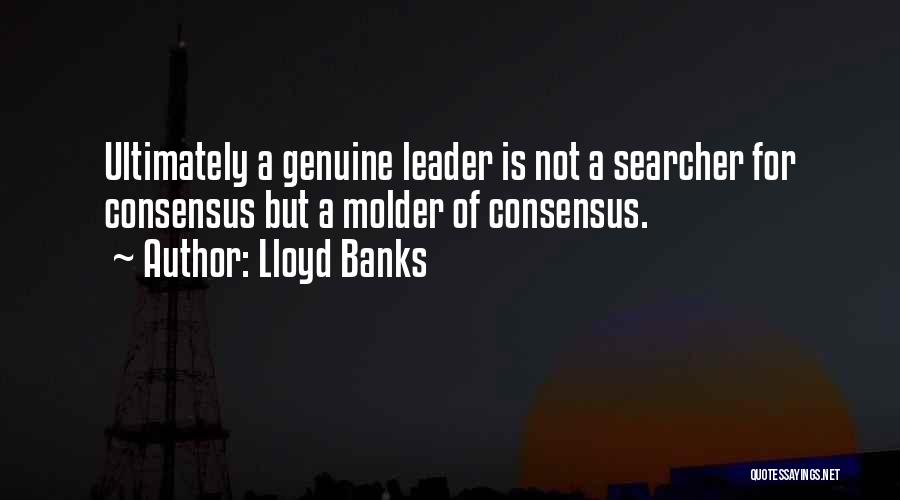 Ultimately a genuine leader is not a searcher for consensus but a molder of consensus.
~ Author: Lloyd Banks

QUOTESSAYINGS.NET